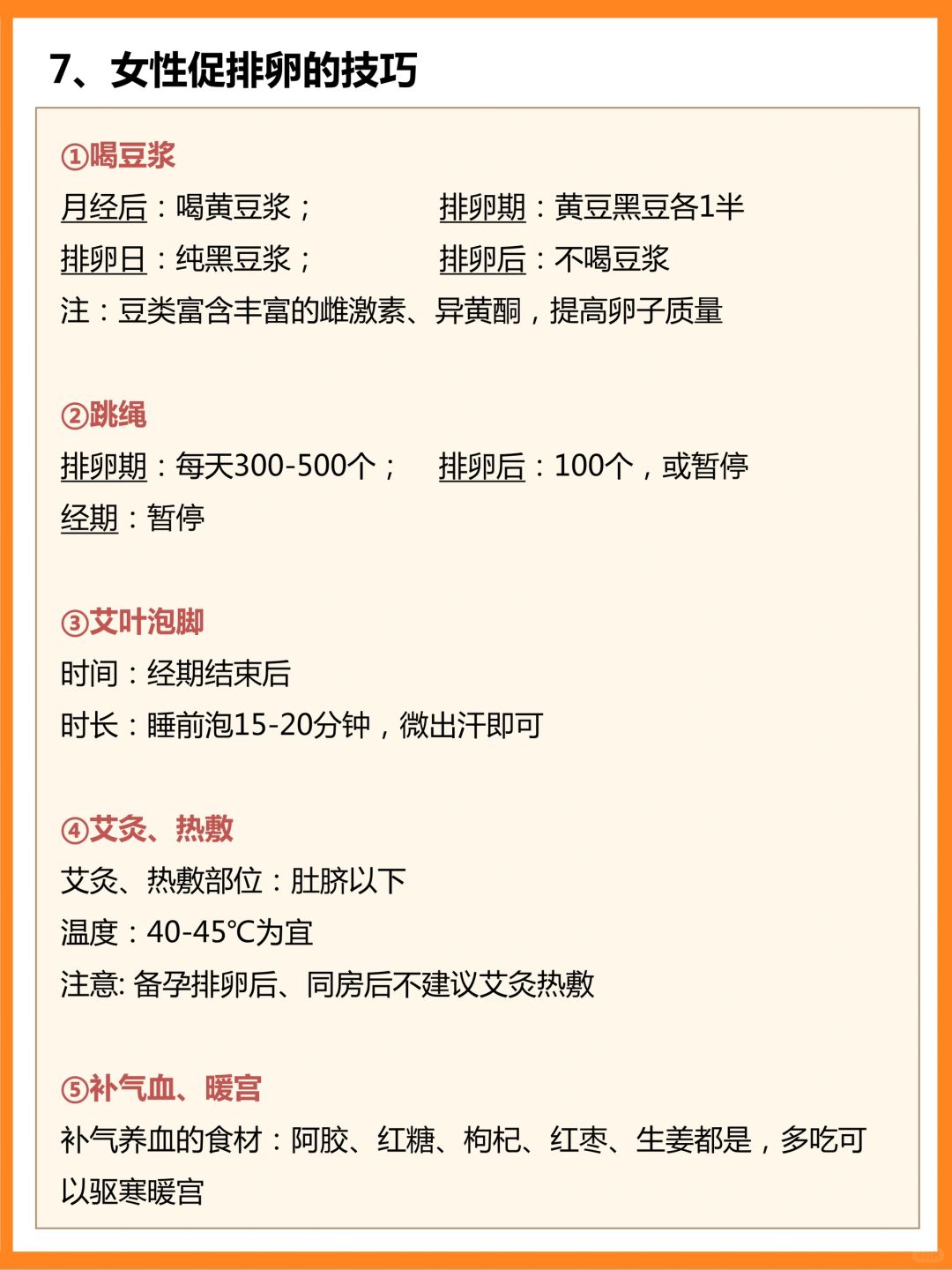 7、女性促排卵的技巧

①喝豆浆
月经后：喝黄豆浆；
排卵期：黄豆黑豆各1半
排卵日：纯黑豆浆；
排卵后：不喝豆浆
注：豆类富含丰富的雌激素、异黄酮，提高卵子质量

②跳绳
排卵期：每天300-500个；
排卵后：100个，或暂停
经期：暂停

③艾叶泡脚
时间：经期结束后
时长：睡前泡15-20分钟，微出汗即可

④艾灸、热敷
艾灸、热敷部位：肚脐以下
温度：40-45℃为宜
注意: 备孕排卵后、同房后不建议艾灸热敷

⑤补气血、暖宫
补气养血的食材：阿胶、红糖、枸杞、红枣、生姜都是，多吃可以驱寒暖宫